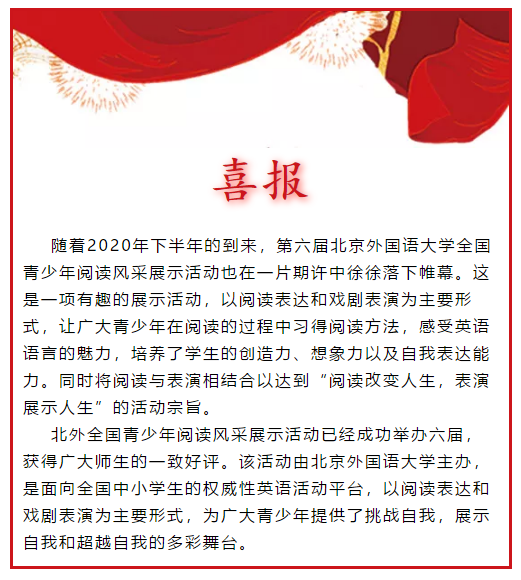 喜报

随着2020年下半年的到来，第六届北京外国语大学全国青少年阅读风采展示活动也在一片期许中徐徐落下帷幕。这是一项有趣的展示活动，以阅读表达和戏剧表演为主要形式，让广大青少年在阅读的过程中习得阅读方法，感受英语语言的魅力，培养了学生的创造力、想象力以及自我表达能力。同时将阅读与表演相结合以达到“阅读改变人生，表演展示人生”的活动宗旨。

北外全国青少年阅读风采展示活动已经成功举办六届，获得广大师生的一致好评。该活动由北京外国语大学主办，是面向全国中小学生的权威性英语活动平台，以阅读表达和戏剧表演为主要形式，为广大青少年提供了挑战自我，展示自我和超越自我的多彩舞台。